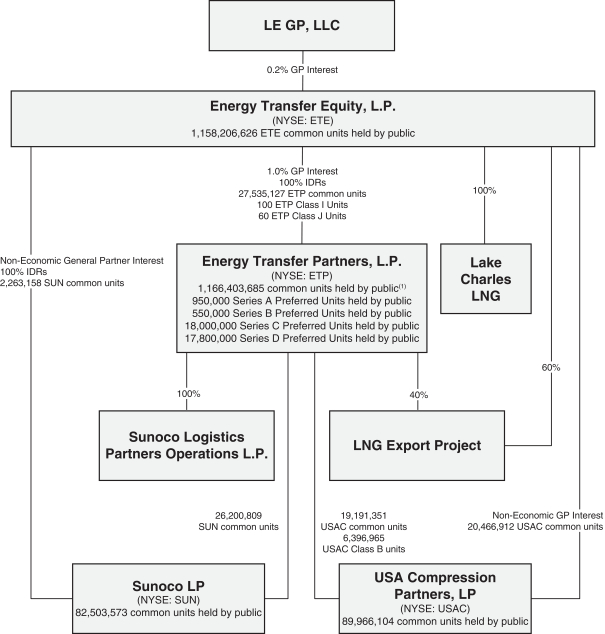 LE GP, LLC

0.2% GP Interest

Energy Transfer Equity, L.P.
(NYSE: ETE)
1,158,206,626 ETE common units held by public

1.0% GP Interest
100% IDRs
27,535,127 ETP common units
100 ETP Class I Units
60 ETP Class J Units

100%

Non-Economic General Partner Interest
100% IDRs
2,263,158 SUN common units

Energy Transfer Partners, L.P.
(NYSE: ETP)
1,166,403,685 common units held by public$^{(1)}$
950,000 Series A Preferred Units held by public
550,000 Series B Preferred Units held by public
18,000,000 Series C Preferred Units held by public
17,800,000 Series D Preferred Units held by public

Lake Charles LNG

60%

100%

40%

Sunoco Logistics Partners Operations L.P.

LNG Export Project

26,200,809
SUN common units

19,191,351
USAC common units
6,396,965
USAC Class B units

Non-Economic GP Interest
20,466,912 USAC common units

Sunoco LP
(NYSE: SUN)
82,503,573 common units held by public

USA Compression Partners, LP
(NYSE: USAC)
89,966,104 common units held by public